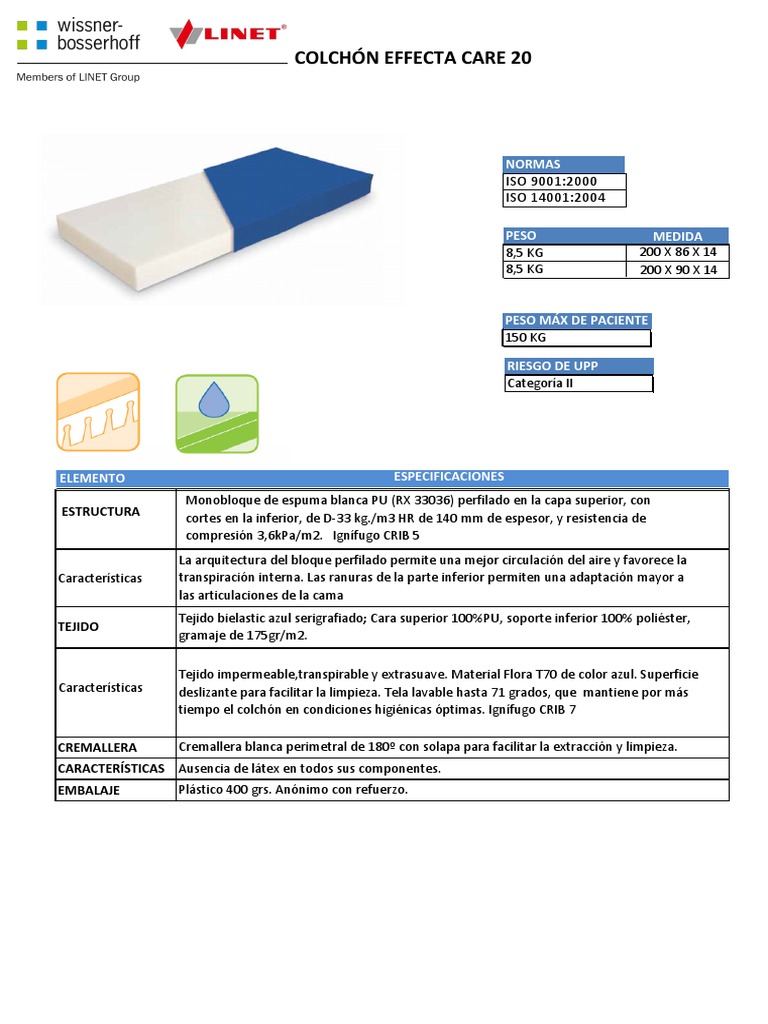 wissner-bosserhoff

LINET®

Members of LINET Group

COLCHÓN EFFECTA CARE 20

| NORMAS |
|---|
| ISO 9001:2000 |
| ISO 14001:2004 |

| PESO | MEDIDA |
|---|---|
| 8,5 KG | 200 X 86 X 14 |
| 8,5 KG | 200 X 90 X 14 |

| PESO MÁX DE PACIENTE |
|---|
| 150 KG |

| RIESGO DE UPP |
|---|
| Categoría II |

| ELEMENTO | ESPECIFICACIONES |
|---|---|
| ESTRUCTURA | Monobloque de espuma blanca PU (RX 33036) perfilado en la capa superior, con cortes en la inferior, de D-33 kg./m3 HR de 140 mm de espesor, y resistencia de compresión 3,6kPa/m2. Ignífugo CRIB 5 |
| Características | La arquitectura del bloque perfilado permite una mejor circulación del aire y favorece la transpiración interna. Las ranuras de la parte inferior permiten una adaptación mayor a las articulaciones de la cama |
| TEJIDO | Tejido bielastic azul serigrafiado; Cara superior 100%PU, soporte inferior 100% poliéster, gramaje de 175gr/m2. |
| Características | Tejido impermeable,transpirable y extrasuave. Material Flora T70 de color azul. Superficie deslizante para facilitar la limpieza. Tela lavable hasta 71 grados, que mantiene por más tiempo el colchón en condiciones higiénicas óptimas. Ignífugo CRIB 7 |
| CREMALLERA | Cremallera blanca perimetral de 180º con solapa para facilitar la extracción y limpieza. |
| CARACTERÍSTICAS | Ausencia de látex en todos sus componentes. |
| EMBALAJE | Plástico 400 grs. Anónimo con refuerzo. |